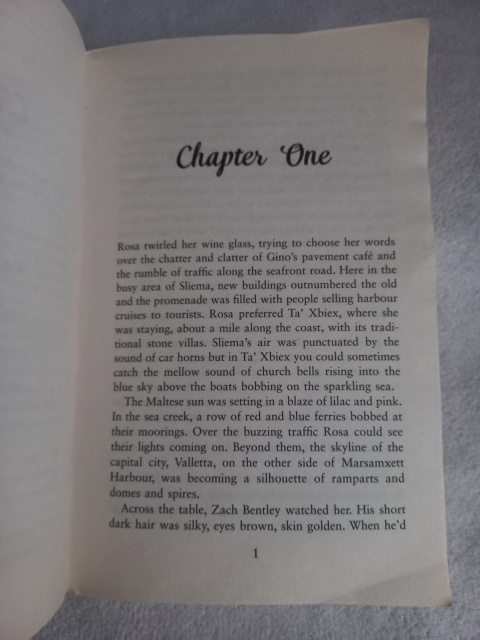 Chapter One

Rosa twirled her wine glass, trying to choose her words over the chatter and clatter of Gino's pavement café and the rumble of traffic along the seafront road. Here in the busy area of Sliema, new buildings outnumbered the old and the promenade was filled with people selling harbour cruises to tourists. Rosa preferred Ta' Xbiex, where she was staying, about a mile along the coast, with its traditional stone villas. Sliema's air was punctuated by the sound of car horns but in Ta' Xbiex you could sometimes catch the mellow sound of church bells rising into the blue sky above the boats bobbing on the sparkling sea.

The Maltese sun was setting in a blaze of lilac and pink. In the sea creek, a row of red and blue ferries bobbed at their moorings. Over the buzzing traffic Rosa could see their lights coming on. Beyond them, the skyline of the capital city, Valletta, on the other side of Marsamxett Harbour, was becoming a silhouette of ramparts and domes and spires.

Across the table, Zach Bentley watched her. His short dark hair was silky, eyes brown, skin golden. When he'd

1